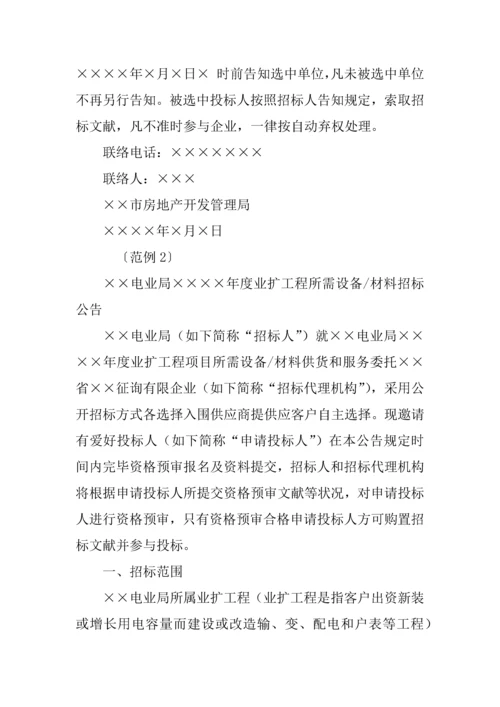 ××××年×月×日× 时前告知选中单位，凡未被选中单位不再另行告知。被选中投标人按照招标人告知规定，索取招标文献，凡不准时参与企业，一律按自动弃权处理。

联络电话：×××××××

联络人：×××

××市房地产开发管理局

××××年×月×日

〔范例 2〕

××电业局××××年度业扩工程所需设备/材料招标公告

××电业局（如下简称“招标人”）就××电业局××××年度业扩工程项目所需设备/材料供货和服务委托××省××征询有限企业（如下简称“招标代理机构”），采用公开招标方式各选择入围供应商提供应客户自主选择。现邀请有爱好投标人（如下简称“申请投标人”）在本公告规定时间内完毕资格预审报名及资料提交，招标人和招标代理机构将根据申请投标人所提交资格预审文献等状况，对申请投标人进行资格预审，只有资格预审合格申请投标人方可购置招标文献并参与投标。

一、招标范围

××电业局所属业扩工程（业扩工程是指客户出资新装或增长用电容量而建设或改造输、变、配电和户表等工程）